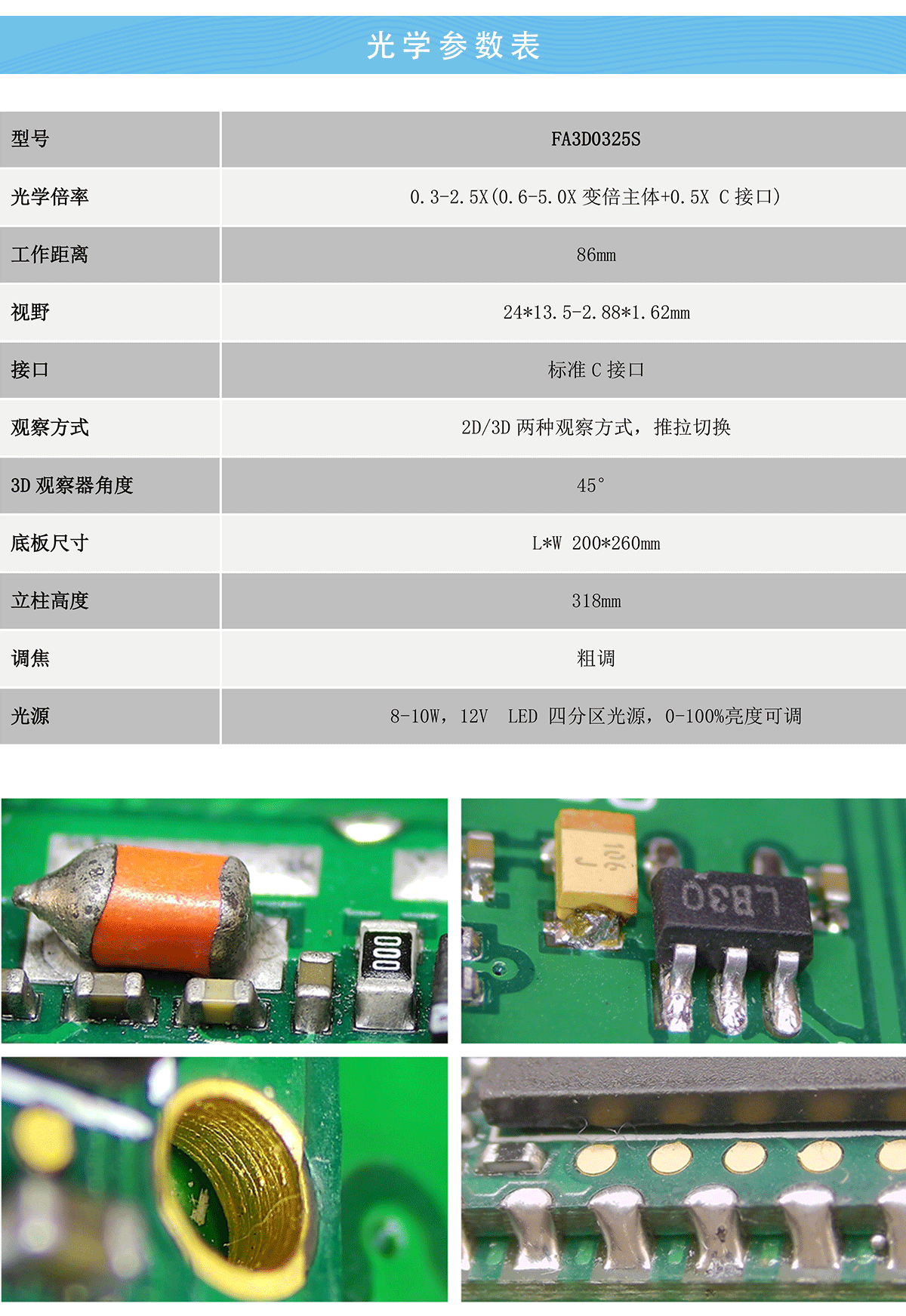 光学参数表

| 型号 | FA3D0325S |
|---|---|
| 光学倍率 | 0.3-2.5X(0.6-5.0X变倍主体+0.5X C接口) |
| 工作距离 | 86mm |
| 视野 | 24*13.5-2.88*1.62mm |
| 接口 | 标准C接口 |
| 观察方式 | 2D/3D两种观察方式，推拉切换 |
| 3D观察器角度 | 45° |
| 底板尺寸 | L*W 200*260mm |
| 立柱高度 | 318mm |
| 调焦 | 粗调 |
| 光源 | 8-10W，12V LED 四分区光源，0-100%亮度可调 |